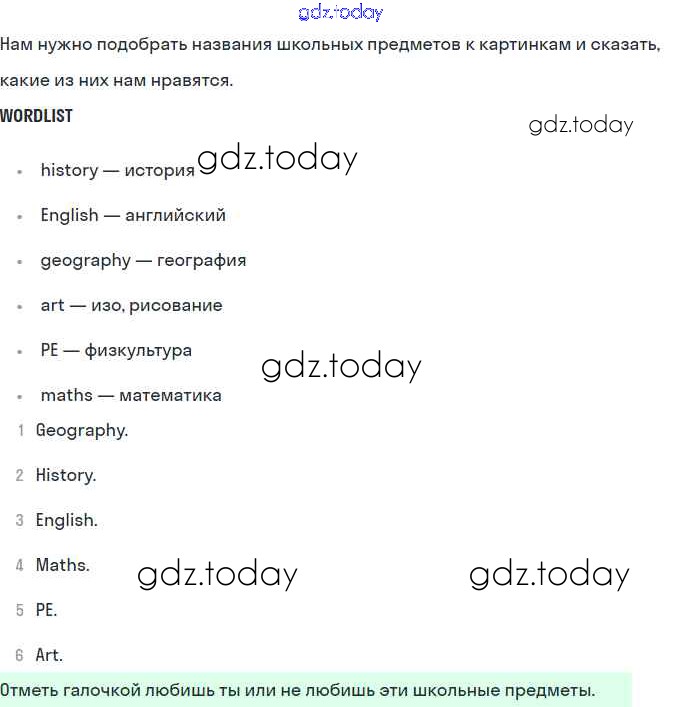 gdz.today

Нам нужно подобрать названия школьных предметов к картинкам и сказать, какие из них нам нравятся.

WORDLIST

gdz.today

- history — история gdz.today
- English — английский
- geography — география
- art — изо, рисование
- PE — физкультура gdz.today
- maths — математика

1 Geography.

2 History.

3 English.

4 Maths. gdz.today gdz.today

5 PE.

6 Art.

Отметь галочкой любишь ты или не любишь эти школьные предметы.